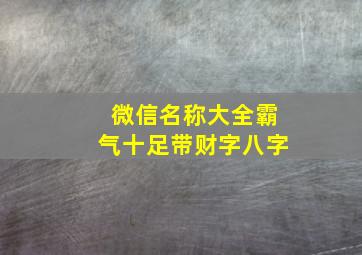 微信名称大全霸气十足带财字八字